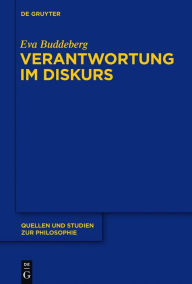 DE GRUYTER

Eva Buddeberg
VERANTWORTUNG IM DISKURS

QUELLEN UND STUDIEN ZUR PHILOSOPHIE

DE
G